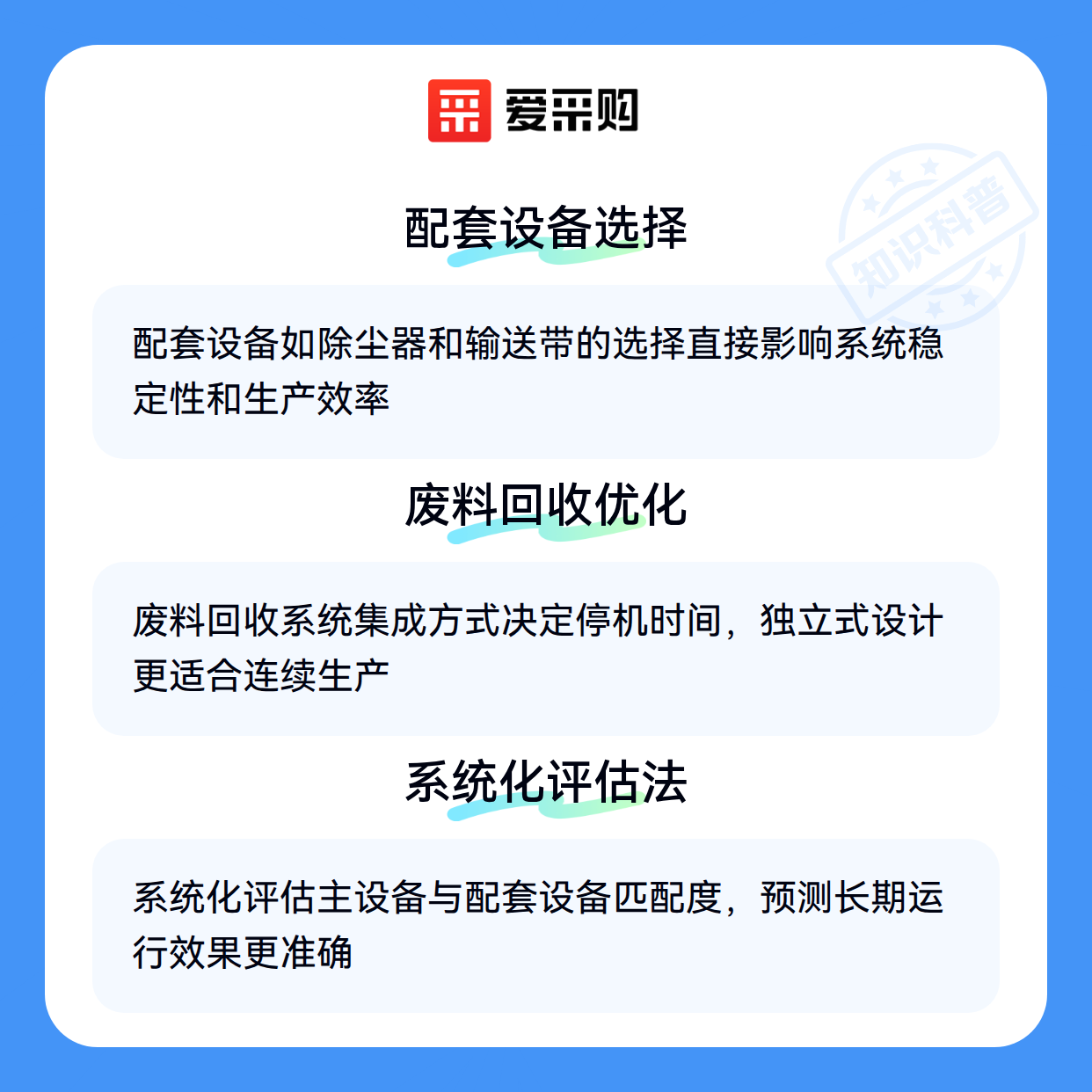 爱采购

配套设备选择

配套设备如除尘器和输送带的选择直接影响系统稳定性和生产效率

废料回收优化

废料回收系统集成方式决定停机时间，独立式设计更适合连续生产

系统化评估法

系统化评估主设备与配套设备匹配度，预测长期运行效果更准确

知识科普